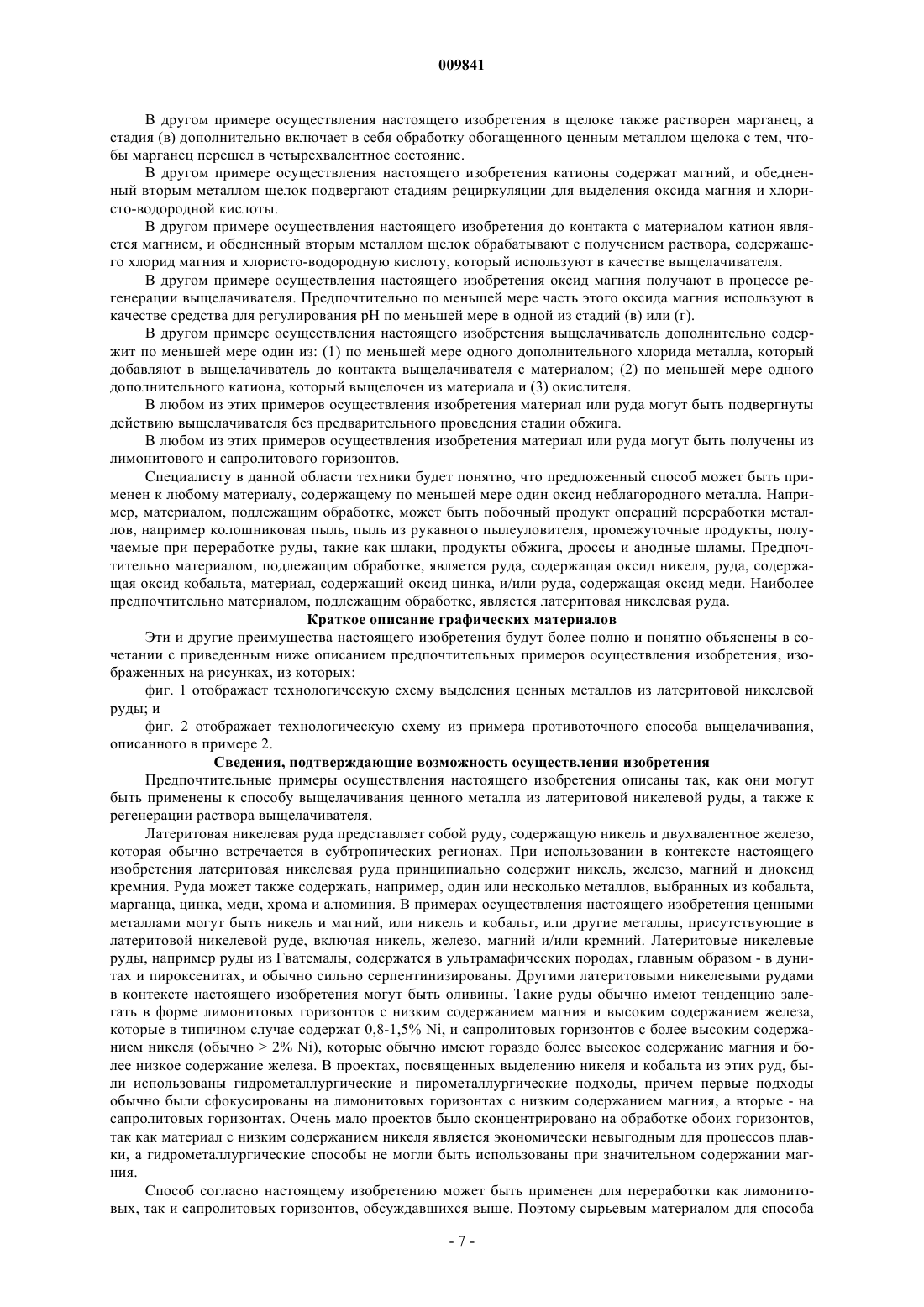 009841

В другом примере осуществления настоящего изобретения в щелоке также растворен марганец, а стадия (в) дополнительно включает в себя обработку обогащенного ценным металлом щелока с тем, чтобы марганец перешел в четырехвалентное состояние.

В другом примере осуществления настоящего изобретения катионы содержат магний, и обедненный вторым металлом щелок подвергают стадиям рециркуляции для выделения оксида магния и хлористо-водородной кислоты.

В другом примере осуществления настоящего изобретения до контакта с материалом катион является магнием, и обедненный вторым металлом щелок обрабатывают с получением раствора, содержащего хлорид магния и хлористо-водородную кислоту, который используют в качестве выщелачивателя.

В другом примере осуществления настоящего изобретения оксид магния получают в процессе регенерации выщелачивателя. Предпочтительно по меньшей мере часть этого оксида магния используют в качестве средства для регулирования pH по меньшей мере в одной из стадий (в) или (г).

В другом примере осуществления настоящего изобретения выщелачиватель дополнительно содержит по меньшей мере один из: (1) по меньшей мере одного дополнительного хлорида металла, который добавляют в выщелачиватель до контакта выщелачивателя с материалом; (2) по меньшей мере одного дополнительного катиона, который выщелочен из материала и (3) окислителя.

В любом из этих примеров осуществления изобретения материал или руда могут быть подвергнуты действию выщелачивателя без предварительного проведения стадии обжига.

В любом из этих примеров осуществления изобретения материал или руда могут быть получены из лимонитового и сапролитового горизонтов.

Специалисту в данной области техники будет понятно, что предложенный способ может быть применен к любому материалу, содержащему по меньшей мере один оксид неблагородного металла. Например, материалом, подлежащим обработке, может быть побочный продукт операций переработки металлов, например колошниковая пыль, пыль из рукавного пылеуловителя, промежуточные продукты, получаемые при переработке руды, такие как шлаки, продукты обжига, дроссы и анодные шламы. Предпочтительно материалом, подлежащим обработке, является руда, содержащая оксид никеля, руда, содержащая оксид кобальта, материал, содержащий оксид цинка, и/или руда, содержащая оксид меди. Наиболее предпочтительно материалом, подлежащим обработке, является латеритовая никелевая руда.

Краткое описание графических материалов

Эти и другие преимущества настоящего изобретения будут более полно и понятно объяснены в сочетании с приведенным ниже описанием предпочтительных примеров осуществления изобретения, изображенных на рисунках, из которых:

фиг. 1 отображает технологическую схему выделения ценных металлов из латеритовой никелевой руды; и

фиг. 2 отображает технологическую схему из примера противоточного способа выщелачивания, описанного в примере 2.

Сведения, подтверждающие возможность осуществления изобретения

Предпочтительные примеры осуществления настоящего изобретения описаны так, как они могут быть применены к способу выщелачивания ценного металла из латеритовой никелевой руды, а также к регенерации раствора выщелачивателя.

Латеритовая никелевая руда представляет собой руду, содержащую никель и двухвалентное железо, которая обычно встречается в субтропических регионах. При использовании в контексте настоящего изобретения латеритовая никелевая руда принципиально содержит никель, железо, магний и диоксид кремния. Руда может также содержать, например, один или несколько металлов, выбранных из кобальта, марганца, цинка, меди, хрома и алюминия. В примерах осуществления настоящего изобретения ценными металлами могут быть никель и магний, или никель и кобальт, или другие металлы, присутствующие в латеритовой никелевой руде, включая никель, железо, магний и/или кремний. Латеритовые никелевые руды, например руды из Гватемалы, содержатся в ультрамафических породах, главным образом - в дунитах и пироксенитах, и обычно сильно серпентинизированы. Другими латеритовыми никелевыми рудами в контексте настоящего изобретения могут быть оливины. Такие руды обычно имеют тенденцию залегать в форме лимонитовых горизонтов с низким содержанием магния и высоким содержанием железа, которые в типичном случае содержат 0,8-1,5% Ni, и сапролитовых горизонтов с более высоким содержанием никеля (обычно > 2% Ni), которые обычно имеют гораздо более высокое содержание магния и более низкое содержание железа. В проектах, посвященных выделению никеля и кобальта из этих руд, были использованы гидрометаллургические и пирометаллургические подходы, причем первые подходы обычно были сфокусированы на лимонитовых горизонтах с низким содержанием магния, а вторые - на сапролитовых горизонтах. Очень мало проектов было сконцентрировано на обработке обоих горизонтов, так как материал с низким содержанием никеля является экономически невыгодным для процессов плавки, а гидрометаллургические способы не могли быть использованы при значительном содержании магния.

Способ согласно настоящему изобретению может быть применен для переработки как лимонитовых, так и сапролитовых горизонтов, обсуждавшихся выше. Поэтому сырьевым материалом для способа

- 7 -